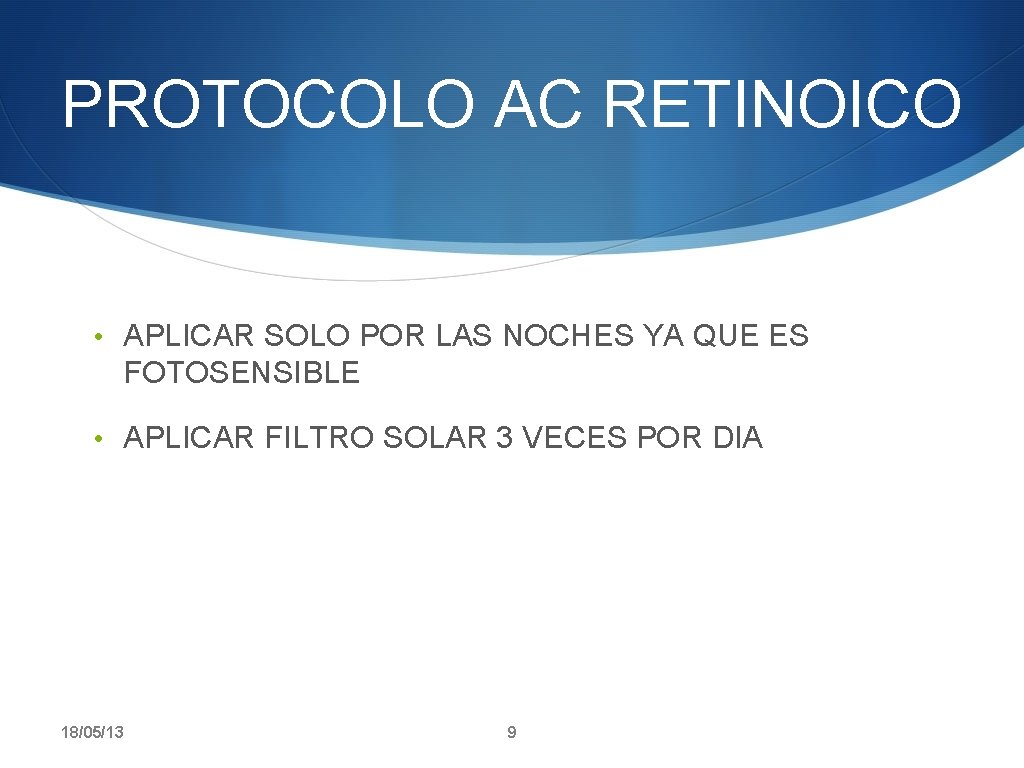 PROTOCOLO AC RETINOICO

• APLICAR SOLO POR LAS NOCHES YA QUE ES FOTOSENSIBLE

• APLICAR FILTRO SOLAR 3 VECES POR DIA

18/05/13

9